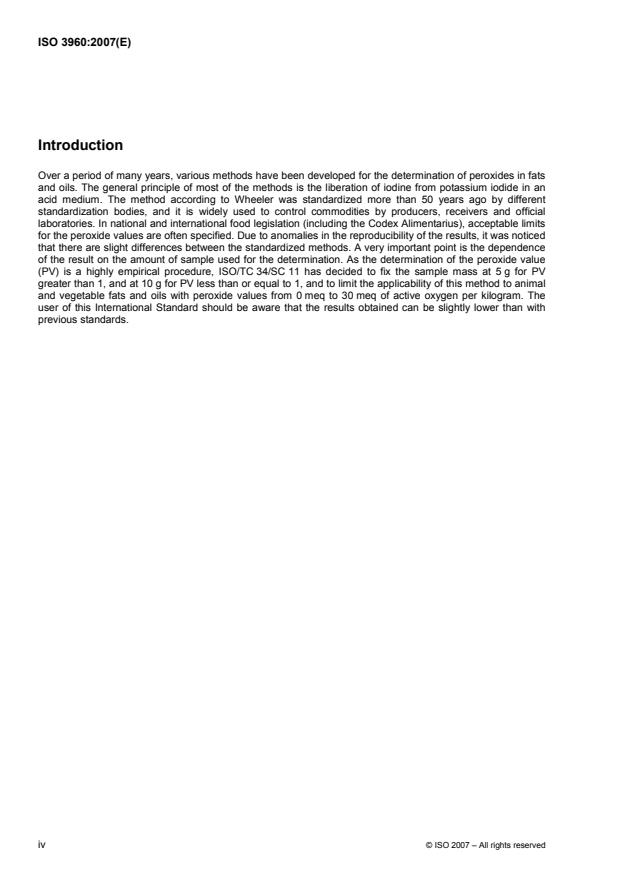 ISO 3960:2007(E)

Introduction

Over a period of many years, various methods have been developed for the determination of peroxides in fats and oils. The general principle of most of the methods is the liberation of iodine from potassium iodide in an acid medium. The method according to Wheeler was standardized more than 50 years ago by different standardization bodies, and it is widely used to control commodities by producers, receivers and official laboratories. In national and international food legislation (including the Codex Alimentarius), acceptable limits for the peroxide values are often specified. Due to anomalies in the reproducibility of the results, it was noticed that there are slight differences between the standardized methods. A very important point is the dependence of the result on the amount of sample used for the determination. As the determination of the peroxide value (PV) is a highly empirical procedure, ISO/TC 34/SC 11 has decided to fix the sample mass at 5 g for PV greater than 1, and at 10 g for PV less than or equal to 1, and to limit the applicability of this method to animal and vegetable fats and oils with peroxide values from 0 meq to 30 meq of active oxygen per kilogram. The user of this International Standard should be aware that the results obtained can be slightly lower than with previous standards.

iv

© ISO 2007 – All rights reserved